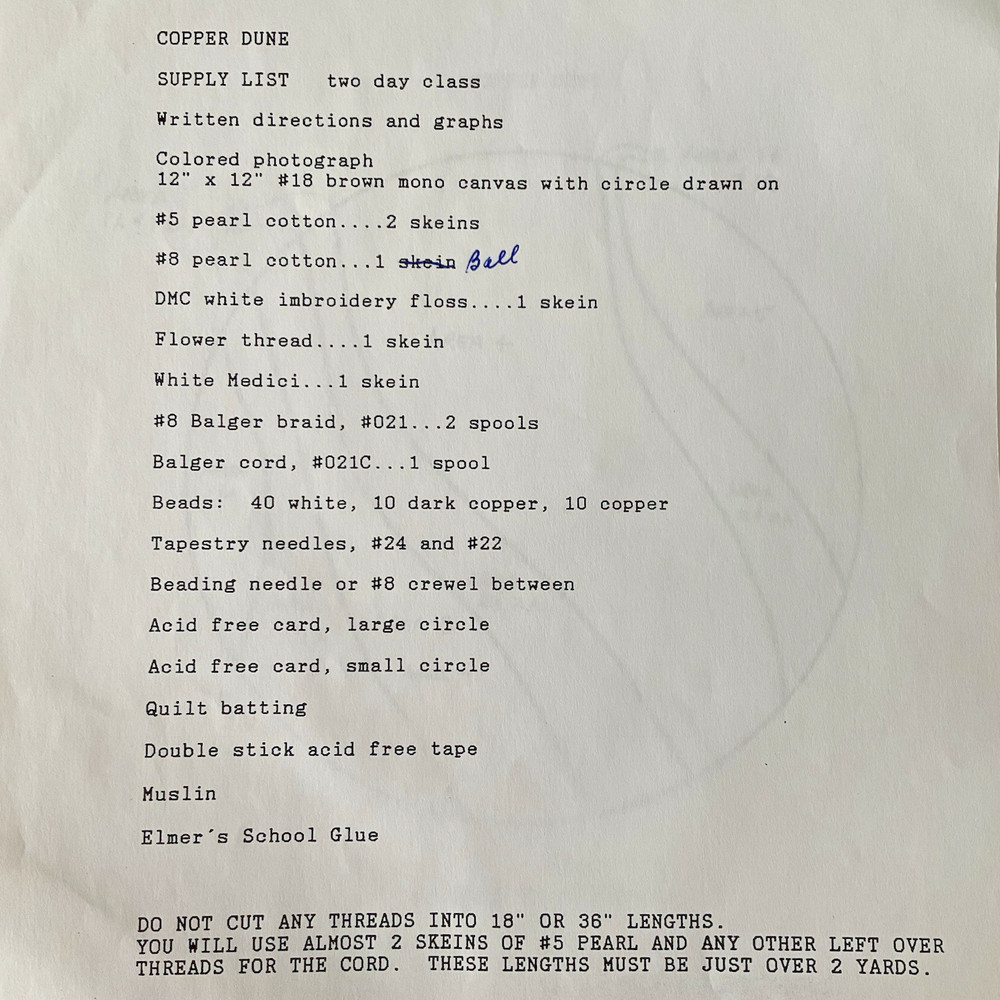 COPPER DUNE

SUPPLY LIST two day class

Written directions and graphs

Colored photograph
12" x 12" #18 brown mono canvas with circle drawn on

#5 pearl cotton....2 skeins

#8 pearl cotton...1 skein Ball

DMC white imbroidery floss....1 skein

Flower thread....1 skein

White Medici...1 skein

#8 Balger braid, #021...2 spools

Balger cord, #021C...1 spool

Beads: 40 white, 10 dark copper, 10 copper

Tapestry needles, #24 and #22

Beading needle or #8 crewel between

Acid free card, large circle

Acid free card, small circle

Quilt batting

Double stick acid free tape

Muslin

Elmer's School Glue

DO NOT CUT ANY THREADS INTO 18" OR 36" LENGTHS.
YOU WILL USE ALMOST 2 SKEINS OF #5 PEARL AND ANY OTHER LEFT OVER THREADS FOR THE CORD. THESE LENGTHS MUST BE JUST OVER 2 YARDS.